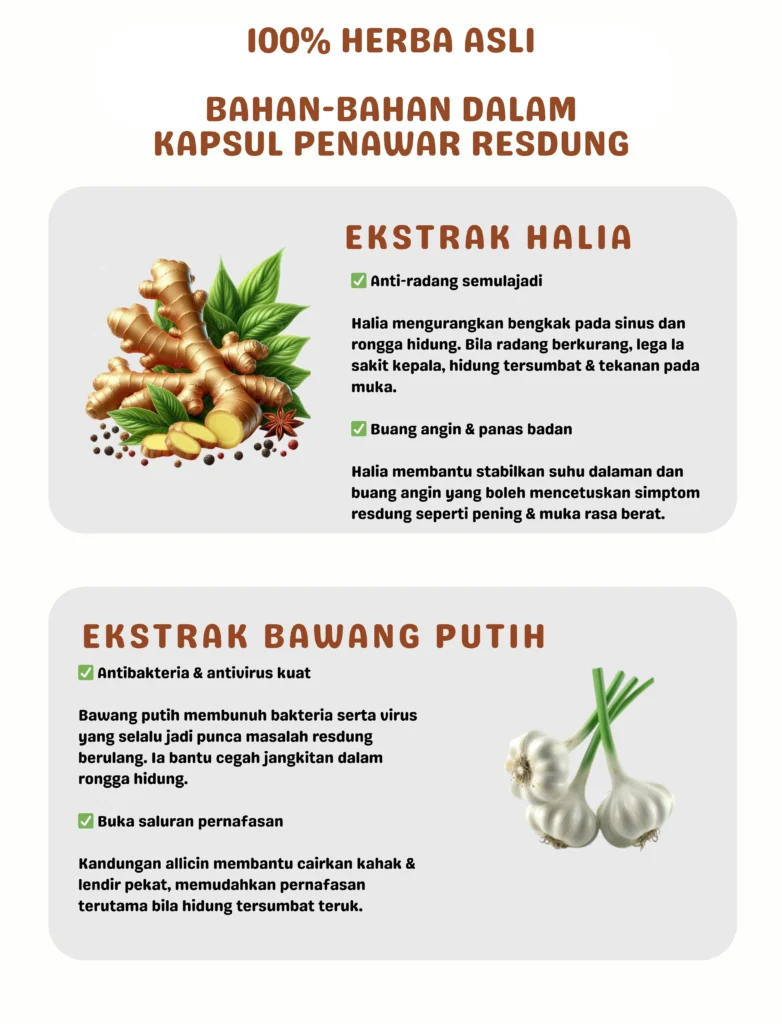 100% HERBA ASLI

BAHAN-BAHAN DALAM KAPSUL PENAWAR RESDUNG

EKSTRAK HALIA

☑ Anti-radang semulajadi

Halia mengurangkan bengkak pada sinus dan rongga hidung. Bila radang berkurang, lega la sakit kepala, hidung tersumbat & tekanan pada muka.

☑ Buang angin & panas badan

Halia membantu stabilkan suhu dalaman dan buang angin yang boleh mencetuskan simptom resdung seperti pening & muka rasa berat.

EKSTRAK BAWANG PUTIH

☑ Antibakteria & antivirus kuat

Bawang putih membunuh bakteria serta virus yang selalu jadi punca masalah resdung berulang. Ia bantu cegah jangkitan dalam rongga hidung.

☑ Buka saluran pernafasan

Kandungan allicin membantu cairkan kahak & lendir pekat, memudahkan pernafasan terutama bila hidung tersumbat teruk.